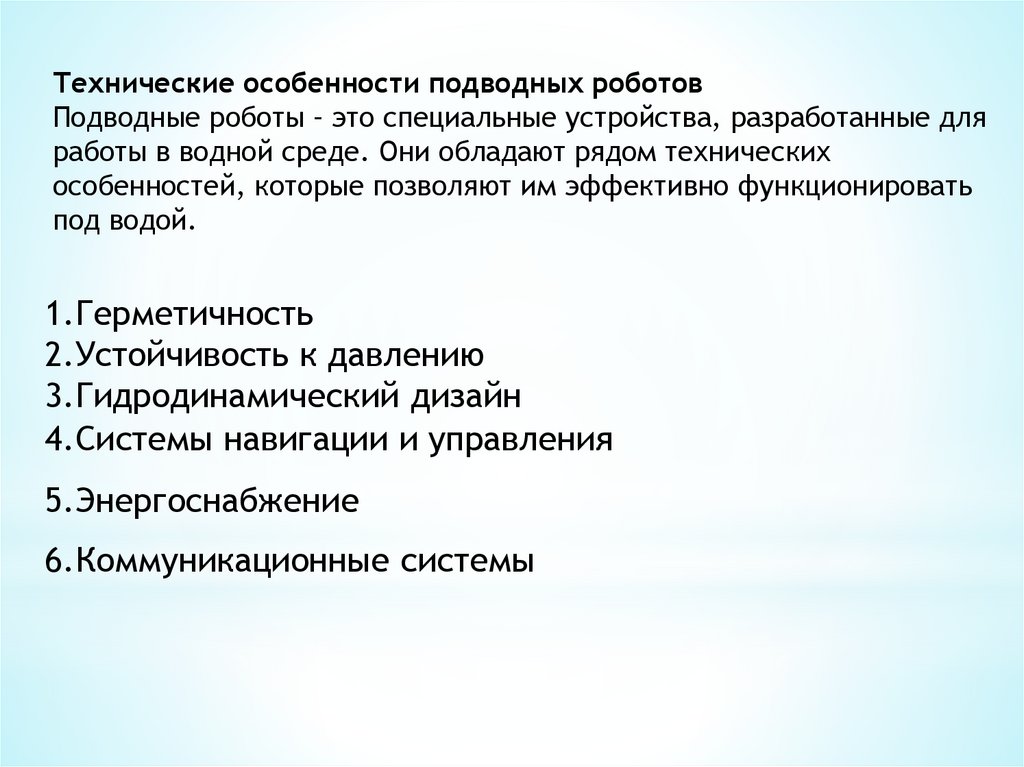 Технические особенности подводных роботов
Подводные роботы - это специальные устройства, разработанные для работы в водной среде. Они обладают рядом технических особенностей, которые позволяют им эффективно функционировать под водой.

1.Герметичность
2.Устойчивость к давлению
3.Гидродинамический дизайн
4.Системы навигации и управления
5.Энергоснабжение
6.Коммуникационные системы